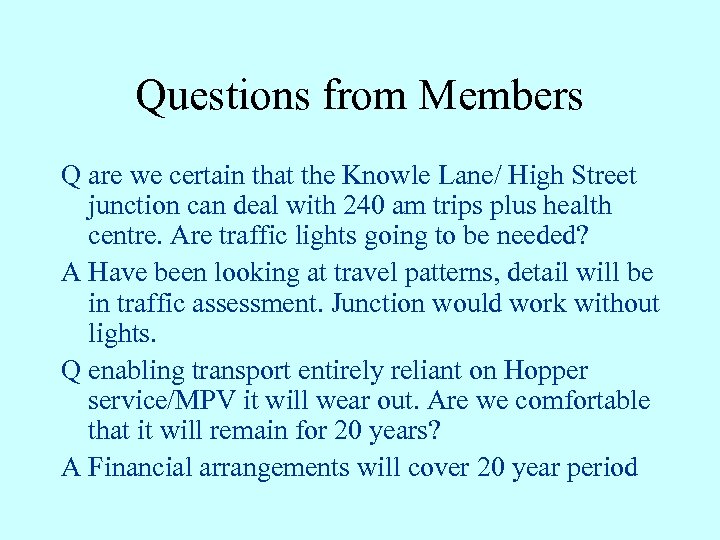 Questions from Members

Q are we certain that the Knowle Lane/ High Street junction can deal with 240 am trips plus health centre. Are traffic lights going to be needed?

A Have been looking at travel patterns, detail will be in traffic assessment. Junction would work without lights.

Q enabling transport entirely reliant on Hopper service/MPV it will wear out. Are we comfortable that it will remain for 20 years?

A Financial arrangements will cover 20 year period